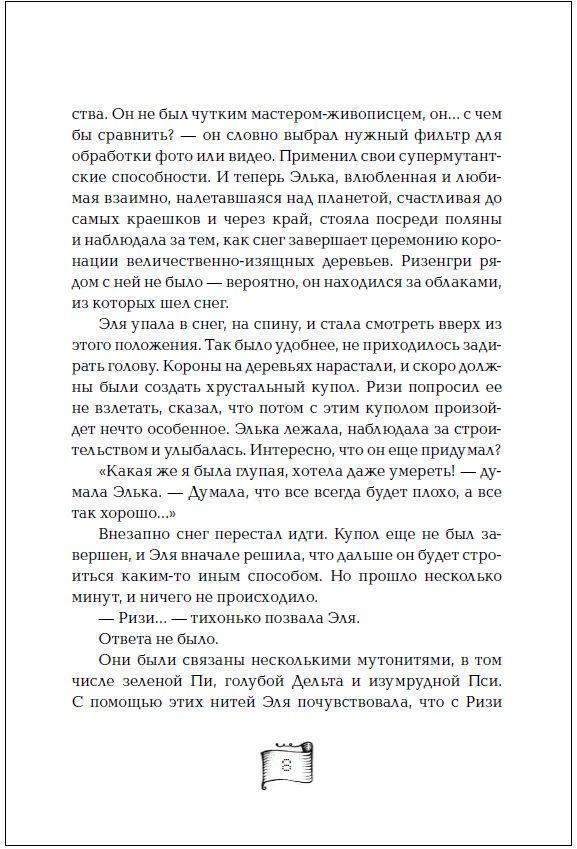 ства. Он не был чутким мастером-живописцем, он... с чем бы сравнить? — он словно выбрал нужный фильтр для обработки фото или видео. Применил свои супермутантские способности. И теперь Элька, влюбленная и любимая взаимно, налетавшаяся над планетой, счастливая до самых краешков и через край, стояла посреди поляны и наблюдала за тем, как снег завершает церемонию коронации величественно-изящных деревьев. Ризенгри рядом с ней не было — вероятно, он находился за облаками, из которых шел снег.

Эля упала в снег, на спину, и стала смотреть вверх из этого положения. Так было удобнее, не приходилось задирать голову. Короны на деревьях нарастали, и скоро должны были создать хрустальный купол. Ризи попросил ее не взлетать, сказал, что потом с этим куполом произойдет нечто особенное. Элька лежала, наблюдала за строительством и улыбалась. Интересно, что он еще придумал?

«Какая же я была глупая, хотела даже умереть! — думала Элька. — Думала, что все всегда будет плохо, а все так хорошо...»

Внезапно снег перестал идти. Купол еще не был завершен, и Эля вначале решила, что дальше он будет строиться каким-то иным способом. Но прошло несколько минут, и ничего не происходило.

— Ризи... — тихонько позвала Эля.

Ответа не было.

Они были связаны несколькими мутонитями, в том числе зеленой Пи, голубой Дельта и изумрудной Пси. С помощью этих нитей Эля почувствовала, что с Ризи

8